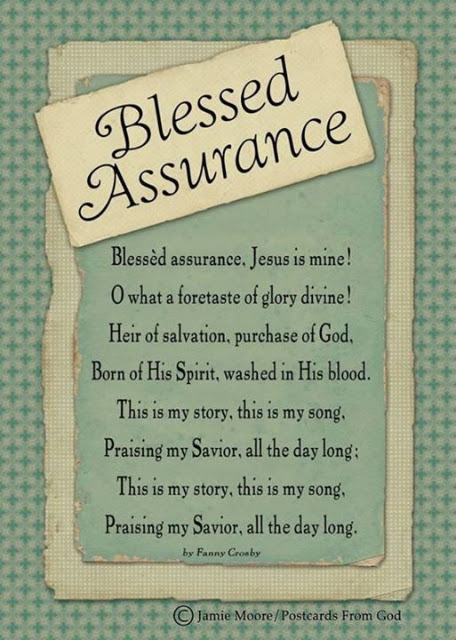 Blessed Assurance

Blessèd assurance, Jesus is mine!
O what a foretaste of glory divine!
Heir of salvation, purchase of God,
Born of His Spirit, washed in His blood.
This is my story, this is my song,
Praising my Savior, all the day long;
This is my story, this is my song,
Praising my Savior, all the day long.

by Fanny Crosby

© Jamie Moore/Postcards From God